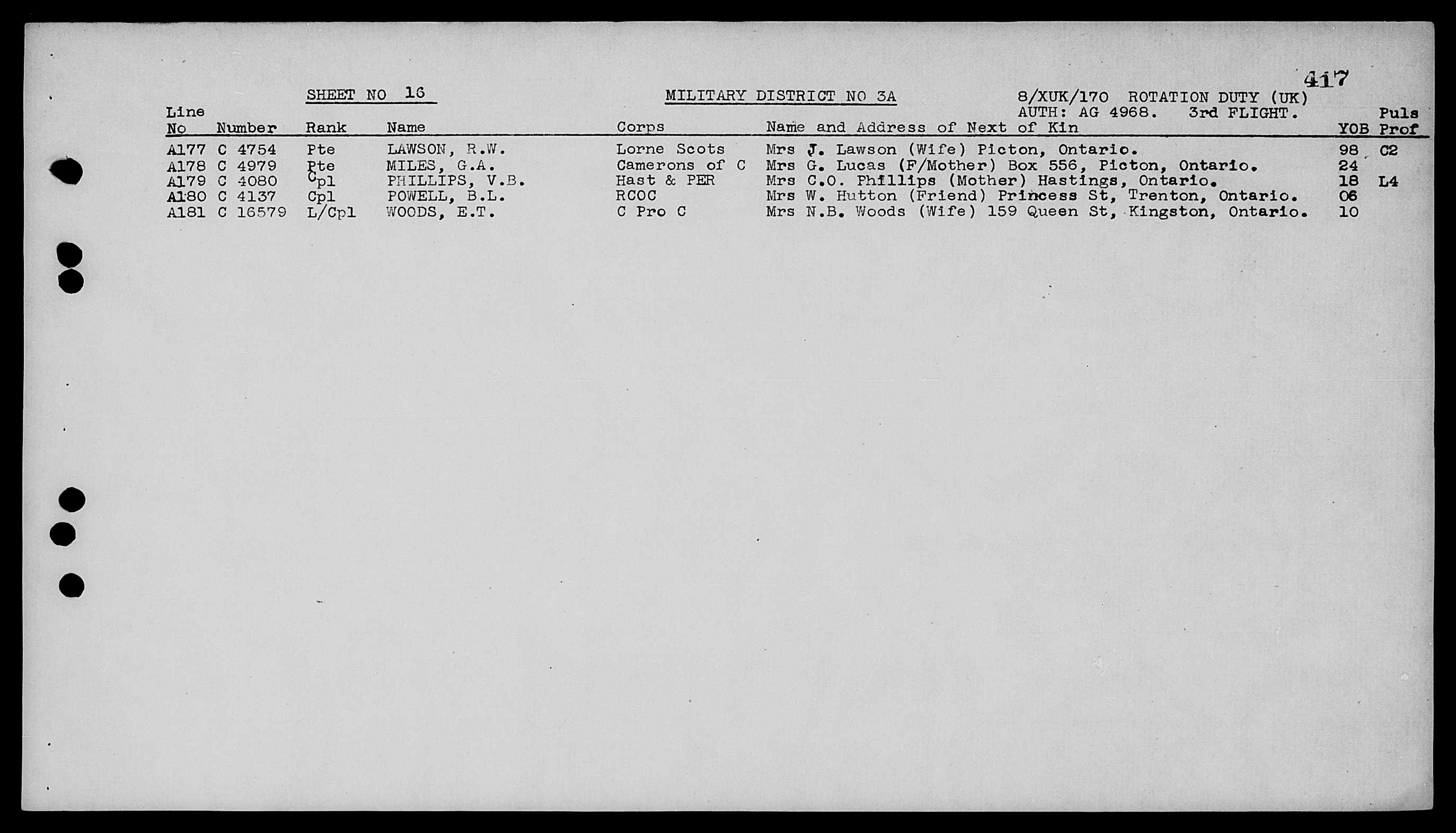 417

SHEET NO 16

MILITARY DISTRICT NO 3A

8/XUK/170 ROTATION DUTY (UK)
AUTH: AG 4968. 3rd FLIGHT.

| Line No | Number | Rank | Name | Corps | Name and Address of Next of Kin | YOB | Puls Prof |
|---|---|---|---|---|---|---|---|
| A177 | C 4754 | Pte | LAWSON, R.W. | Lorne Scots | Mrs J. Lawson (Wife) Picton, Ontario. | 98 | C2 |
| A178 | C 4979 | Pte | MILES, G.A. | Camerons of C | Mrs G. Lucas (F/Mother) Box 556, Picton, Ontario. | 24 | |
| A179 | C 4080 | Cpl | PHILLIPS, V.B. | Hast & PER | Mrs C.O. Phillips (Mother) Hastings, Ontario. | 18 | L4 |
| A180 | C 4137 | Cpl | POWELL, B.L. | RCOC | Mrs W. Hutton (Friend) Princess St, Trenton, Ontario. | 06 | |
| A181 | C 16579 | L/Cpl | WOODS, E.T. | C Pro C | Mrs N.B. Woods (Wife) 159 Queen St, Kingston, Ontario. | 10 | |